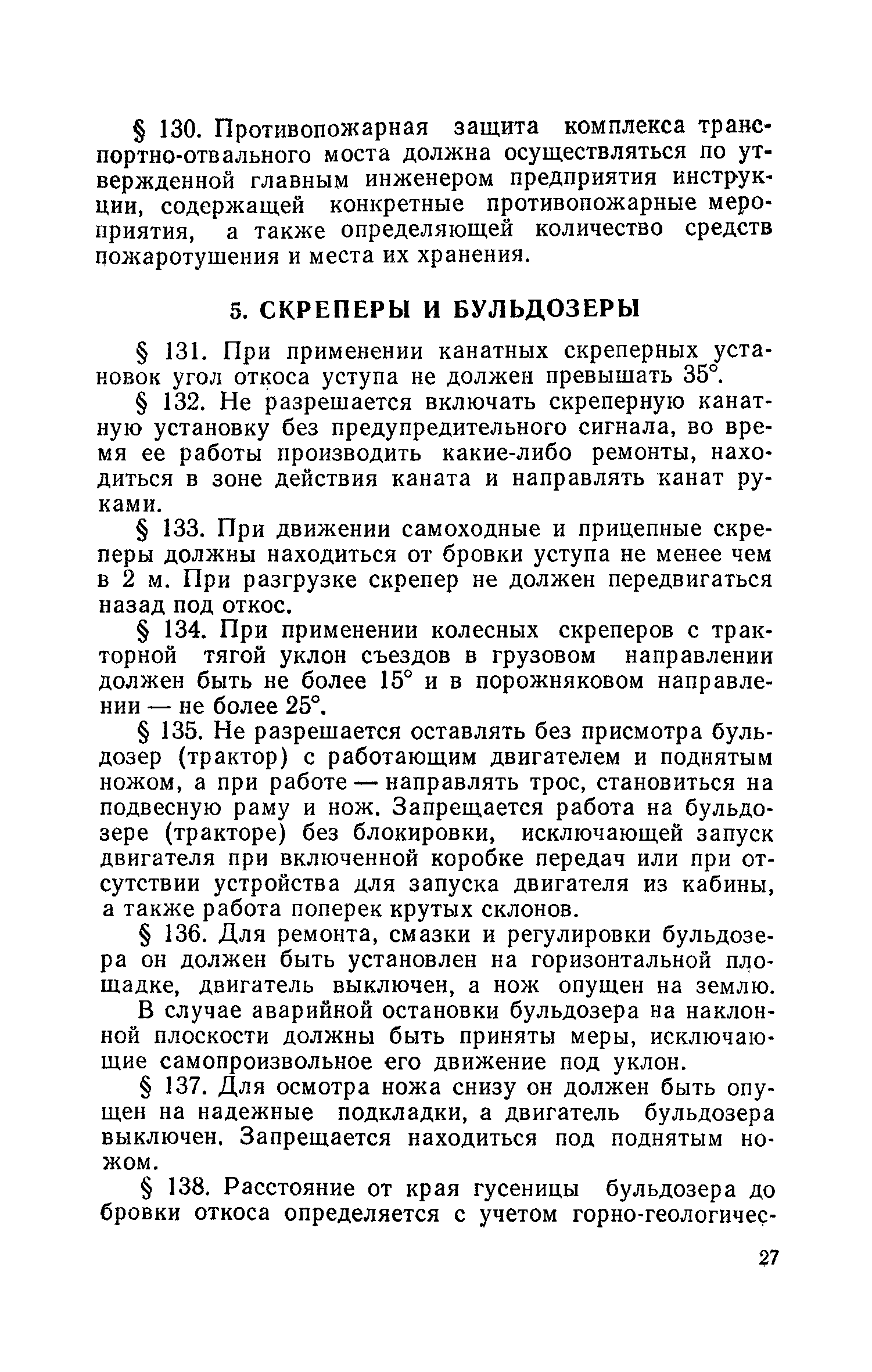 § 130. Противопожарная защита комплекса транспортно-отвального моста должна осуществляться по утвержденной главным инженером предприятия инструкции, содержащей конкретные противопожарные мероприятия, а также определяющей количество средств пожаротушения и места их хранения.

5. СКРЕПЕРЫ И БУЛЬДОЗЕРЫ

§ 131. При применении канатных скреперных установок угол откоса уступа не должен превышать 35°.

§ 132. Не разрешается включать скреперную канатную установку без предупредительного сигнала, во время ее работы производить какие-либо ремонты, находиться в зоне действия каната и направлять канат руками.

§ 133. При движении самоходные и прицепные скреперы должны находиться от бровки уступа не менее чем в 2 м. При разгрузке скрепер не должен передвигаться назад под откос.

§ 134. При применении колесных скреперов с тракторной тягой уклон съездов в грузовом направлении должен быть не более 15° и в порожняковом направлении — не более 25°.

§ 135. Не разрешается оставлять без присмотра бульдозер (трактор) с работающим двигателем и поднятым ножом, а при работе — направлять трос, становиться на подвесную раму и нож. Запрещается работа на бульдозере (тракторе) без блокировки, исключающей запуск двигателя при включенной коробке передач или при отсутствии устройства для запуска двигателя из кабины, а также работа поперек крутых склонов.

§ 136. Для ремонта, смазки и регулировки бульдозера он должен быть установлен на горизонтальной площадке, двигатель выключен, а нож опущен на землю.

В случае аварийной остановки бульдозера на наклонной плоскости должны быть приняты меры, исключающие самопроизвольное его движение под уклон.

§ 137. Для осмотра ножа снизу он должен быть опущен на надежные подкладки, а двигатель бульдозера выключен. Запрещается находиться под поднятым ножом.

§ 138. Расстояние от края гусеницы бульдозера до бровки откоса определяется с учетом горно-геологичес-

27